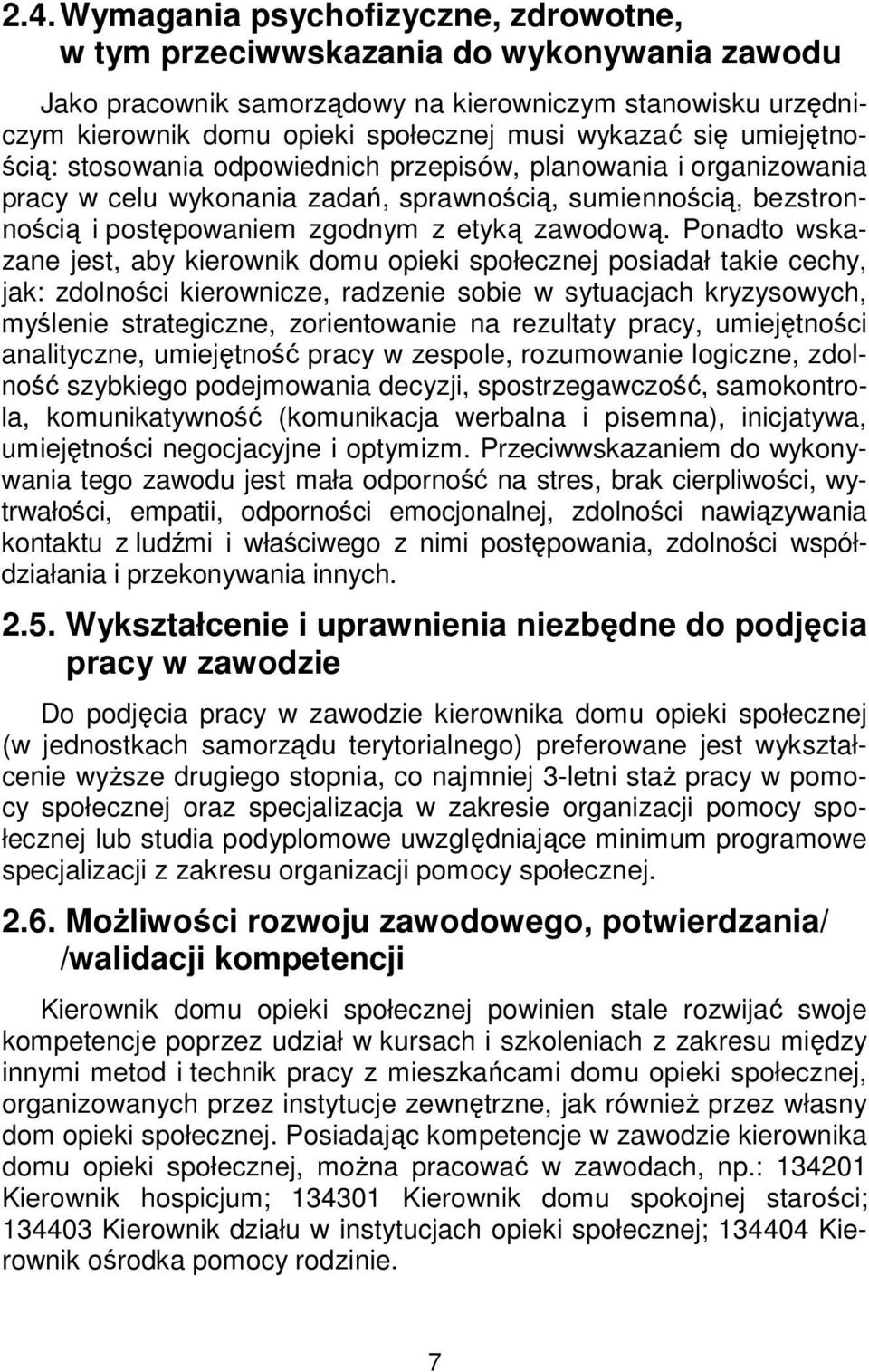 2.4. Wymagania psychofizyczne, zdrowotne, w tym przeciwwskazania do wykonywania zawodu

Jako pracownik samorządowy na kierowniczym stanowisku urzędniczym kierownik domu opieki społecznej musi wykazać się umiejętnością: stosowania odpowiednich przepisów, planowania i organizowania pracy w celu wykonania zadań, sprawnością, sumiennością, bezstronnością i postępowaniem zgodnym z etyką zawodową. Ponadto wskazane jest, aby kierownik domu opieki społecznej posiadał takie cechy, jak: zdolności kierownicze, radzenie sobie w sytuacjach kryzysowych, myślenie strategiczne, zorientowanie na rezultaty pracy, umiejętności analityczne, umiejętność pracy w zespole, rozumowanie logiczne, zdolność szybkiego podejmowania decyzji, spostrzegawczość, samokontrola, komunikatywność (komunikacja werbalna i pisemna), inicjatywa, umiejętności negocjacyjne i optymizm. Przeciwwskazaniem do wykonywania tego zawodu jest mała odporność na stres, brak cierpliwości, wytrwałości, empatii, odporności emocjonalnej, zdolności nawiązywania kontaktu z ludźmi i właściwego z nimi postępowania, zdolności współdziałania i przekonywania innych.

2.5. Wykształcenie i uprawnienia niezbędne do podjęcia pracy w zawodzie

Do podjęcia pracy w zawodzie kierownika domu opieki społecznej (w jednostkach samorządu terytorialnego) preferowane jest wykształcenie wyższe drugiego stopnia, co najmniej 3-letni staż pracy w pomocy społecznej oraz specjalizacja w zakresie organizacji pomocy społecznej lub studia podyplomowe uwzględniające minimum programowe specjalizacji z zakresu organizacji pomocy społecznej.

2.6. Możliwości rozwoju zawodowego, potwierdzania/ /walidacji kompetencji

Kierownik domu opieki społecznej powinien stale rozwijać swoje kompetencje poprzez udział w kursach i szkoleniach z zakresu między innymi metod i technik pracy z mieszkańcami domu opieki społecznej, organizowanych przez instytucje zewnętrzne, jak również przez własny dom opieki społecznej. Posiadając kompetencje w zawodzie kierownika domu opieki społecznej, można pracować w zawodach, np.: 134201 Kierownik hospicjum; 134301 Kierownik domu spokojnej starości; 134403 Kierownik działu w instytucjach opieki społecznej; 134404 Kierownik ośrodka pomocy rodzinie.

7